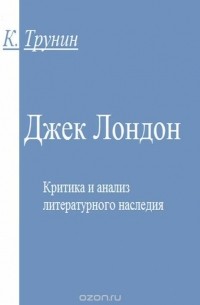 К. Трунин

Джек Лондон

Критика и анализ литературного наследия

ozon.ru